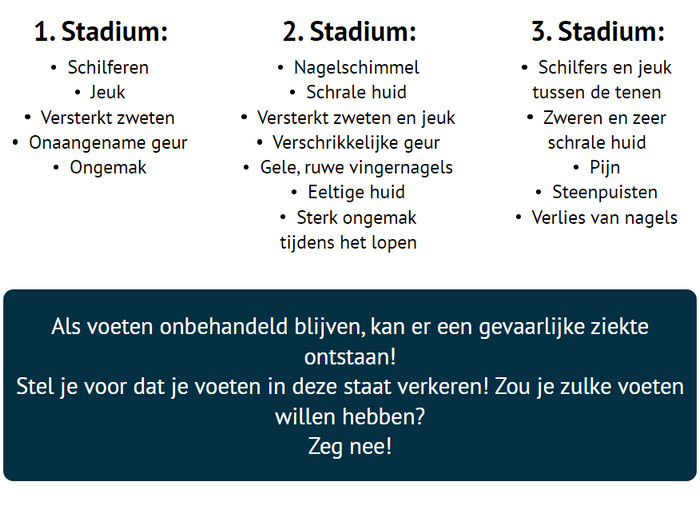 1. Stadium:

• Schilferen
• Jeuk
• Versterkt zweten
• Onaangename geur
• Ongemak

2. Stadium:

• Nagelschimmel
• Schrale huid
• Versterkt zweten en jeuk
• Verschrikkelijke geur
• Gele, ruwe vingernagels
• Eeltige huid
• Sterk ongemak tijdens het lopen

3. Stadium:

• Schilfers en jeuk tussen de tenen
• Zweren en zeer schrale huid
• Pijn
• Steenpuisten
• Verlies van nagels

Als voeten onbehandeld blijven, kan er een gevaarlijke ziekte ontstaan!
Stel je voor dat je voeten in deze staat verkeren! Zou je zulke voeten willen hebben?
Zeg nee!